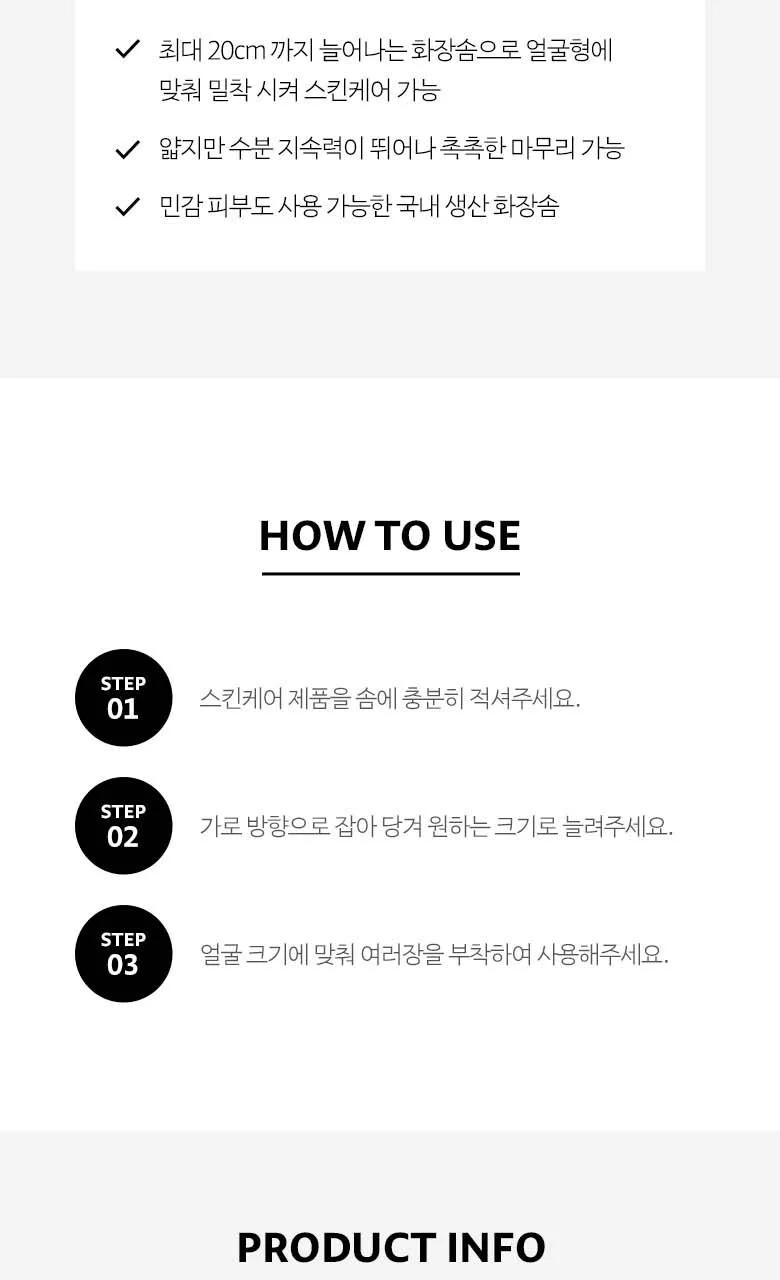 ✓ 최대 20cm 까지 늘어나는 화장솜으로 얼굴형에 맞춰 밀착 시켜 스킨케어 가능

✓ 얇지만 수분 지속력이 뛰어나 촉촉한 마무리 가능

✓ 민감 피부도 사용 가능한 국내 생산 화장솜

HOW TO USE

STEP
01
스킨케어 제품을 솜에 충분히 적셔주세요.

STEP
02
가로 방향으로 잡아 당겨 원하는 크기로 늘려주세요.

STEP
03
얼굴 크기에 맞춰 여러장을 부착하여 사용해주세요.

PRODUCT INFO